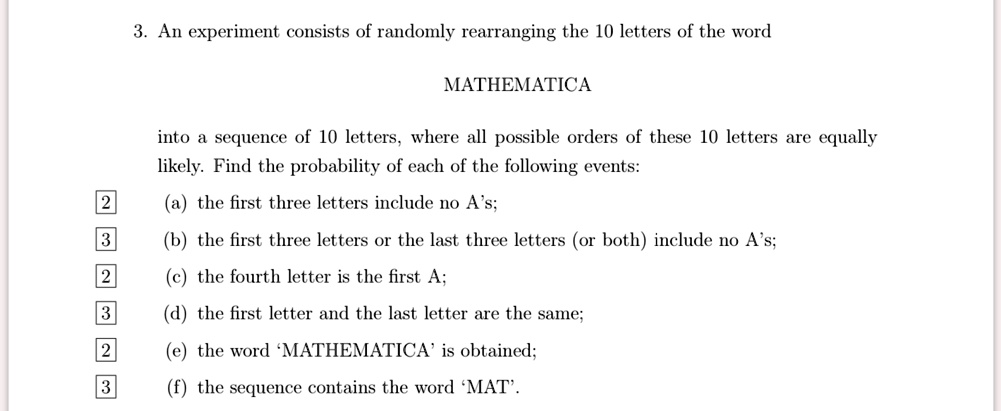 3. An experiment consists of randomly rearranging the 10 letters of the word

MATHEMATICA

into a sequence of 10 letters, where all possible orders of these 10 letters are equally likely. Find the probability of each of the following events:

2 (a) the first three letters include no A's;

3 (b) the first three letters or the last three letters (or both) include no A's;

2 (c) the fourth letter is the first A;

3 (d) the first letter and the last letter are the same;

2 (e) the word 'MATHEMATICA' is obtained;

3 (f) the sequence contains the word 'MAT'.